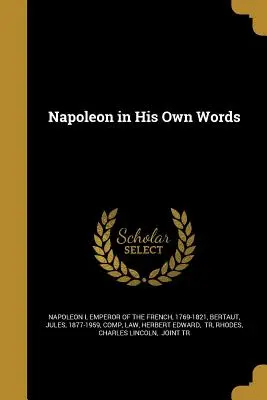 Napoleon in His Own Words

Scholar SELECT

NAPOLEON I, EMPEROR OF THE FRENCH, 1769-1821, BERTAUT, JULES, 1877-1959, COMP, LAW, HERBERT EDWARD, TR, RHODES, CHARLES LINCOLN, JOINT TR